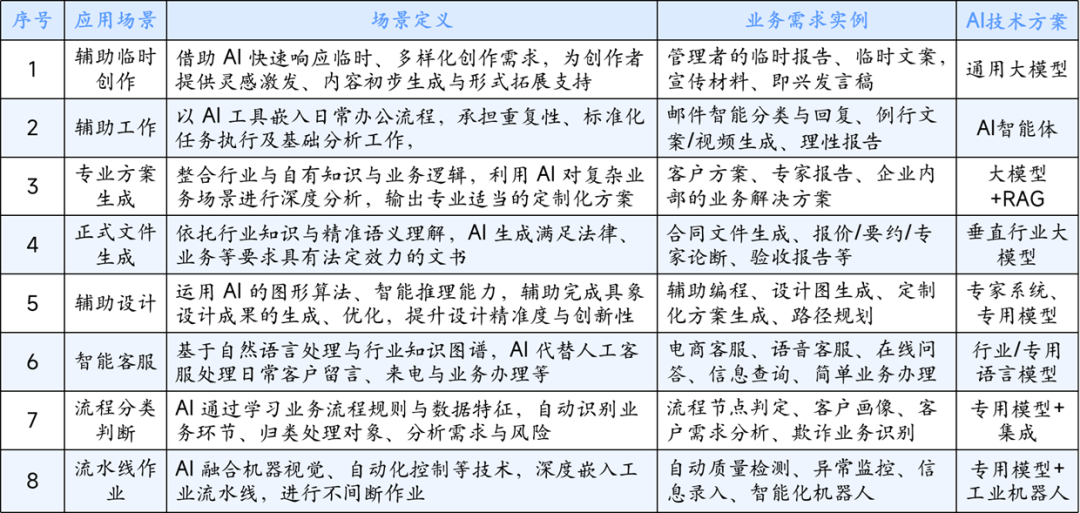 | 序号 | 应用场景 | 场景定义 | 业务需求实例 | AI技术方案 |
|---|---|---|---|---|
| 1 | 辅助临时创作 | 借助 AI 快速响应临时、多样化创作需求，为创作者提供灵感激发、内容初步生成与形式拓展支持 | 管理者的临时报告、临时文案，宣传材料、即兴发言稿 | 通用大模型 |
| 2 | 辅助工作 | 以 AI 工具嵌入日常办公流程，承担重复性、标准化任务执行及基础分析工作, | 邮件智能分类与回复、例行文案/视频生成、理性报告 | AI智能体 |
| 3 | 专业方案生成 | 整合行业与自有知识与业务逻辑，利用 AI 对复杂业务场景进行深度分析，输出专业适当的定制化方案 | 客户方案、专家报告、企业内部的业务解决方案 | 大模型+RAG |
| 4 | 正式文件生成 | 依托行业知识与精准语义理解，AI 生成满足法律、业务等要求具有法定效力的文书 | 合同文件生成、报价/要约/专家论断、验收报告等 | 垂直行业大模型 |
| 5 | 辅助设计 | 运用 AI 的图形算法、智能推理能力，辅助完成具象设计成果的生成、优化，提升设计精准度与创新性 | 辅助编程、设计图生成、定制化方案生成、路径规划 | 专家系统、专用模型 |
| 6 | 智能客服 | 基于自然语言处理与行业知识图谱，AI 代替人工客服处理日常客户留言、来电与业务办理等 | 电商客服、语音客服、在线问答、信息查询、简单业务办理 | 行业/专用语言模型 |
| 7 | 流程分类判断 | AI 通过学习业务流程规则与数据特征，自动识别业务环节、归类处理对象、分析需求与风险 | 流程节点判定、客户画像、客户需求分析、欺诈业务识别 | 专用模型+集成 |
| 8 | 流水线作业 | AI 融合机器视觉、自动化控制等技术，深度嵌入工业流水线，进行不间断作业 | 自动质量检测、异常监控、信息录入、智能化机器人 | 专用模型+工业机器人 |